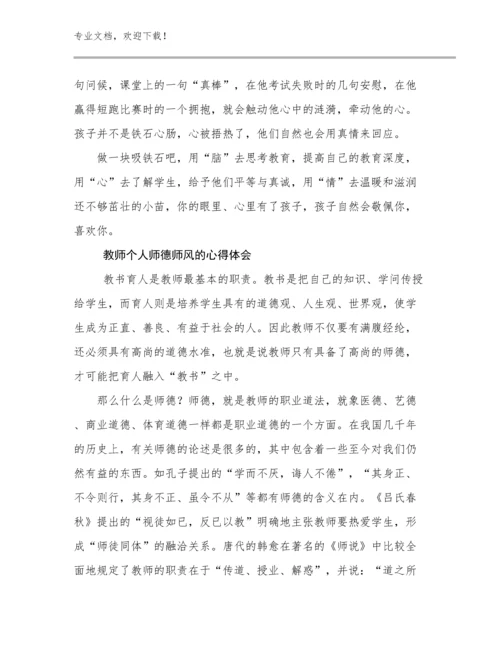 专业文档，欢迎下载！

句问候，课堂上的一句“真棒”，在他考试失败时的几句安慰，在他赢得短跑比赛时的一个拥抱，就会触动他心中的涟漪，牵动他的心。孩子并不是铁石心肠，心被捂热了，他们自然也会用真情来回应。

做一块吸铁石吧，用“脑”去思考教育，提高自己的教育深度，用“心”去了解学生，给予他们平等与真诚，用“情”去温暖和滋润还不够茁壮的小苗，你的眼里、心里有了孩子，孩子自然会敬佩你，喜欢你。

教师个人师德师风的心得体会

教书育人是教师最基本的职责。教书是把自己的知识、学问传授给学生，而育人则是培养学生具有的道德观、人生观、世界观，使学生成为正直、善良、有益于社会的人。因此教师不仅要有满腹经纶，还必须具有高尚的道德水准，也就是说教师只有具备了高尚的师德，才可能把育人融入“教书”之中。

那么什么是师德？师德，就是教师的职业道法，就象医德、艺德、商业道德、体育道德一样都是职业道德的一个方面。在我国几千年的历史上，有关师德的论述是很多的，其中包含着一些至今对我们仍然有益的东西。如孔子提出的“学而不厌，诲人不倦”，“其身正、不令则行，其身不正、虽令不从”等都有师德的含义在内。《吕氏春秋》提出的“视徒如已，反已以教”明确地主张教师要热爱学生，形成“师徒同体”的融洽关系。唐代的韩愈在著名的《师说》中比较全面地规定了教师的职责在于“传道、授业、解惑”，并说：“道之所